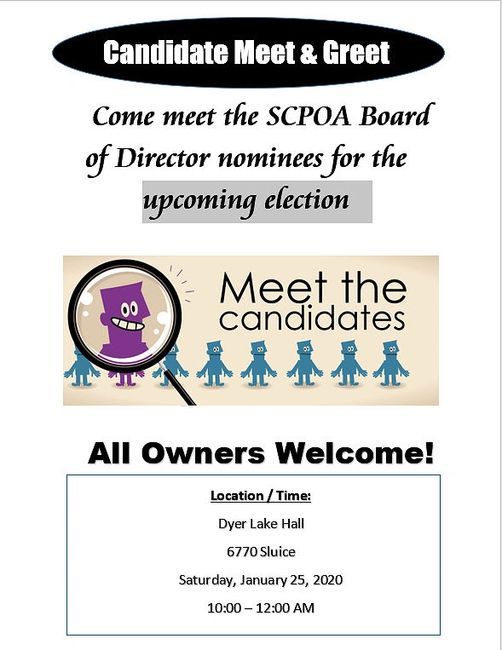 Candidate Meet & Greet

Come meet the SCPOA Board of Director nominees for the upcoming election

Meet the candidates

All Owners Welcome!

Location / Time:

Dyer Lake Hall

6770 Sluice

Saturday, January 25, 2020

10:00 – 12:00 AM